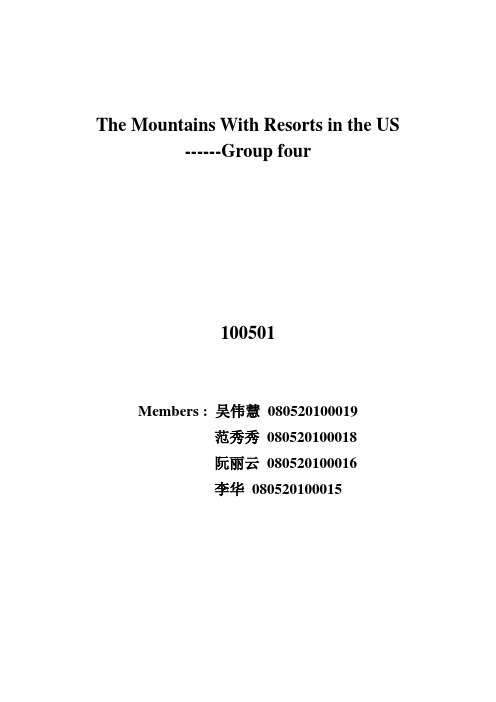 The Mountains With Resorts in the US
------Group four

100501

Members : 吴伟慧 080520100019
范秀秀 080520100018
阮丽云 080520100016
李华 080520100015